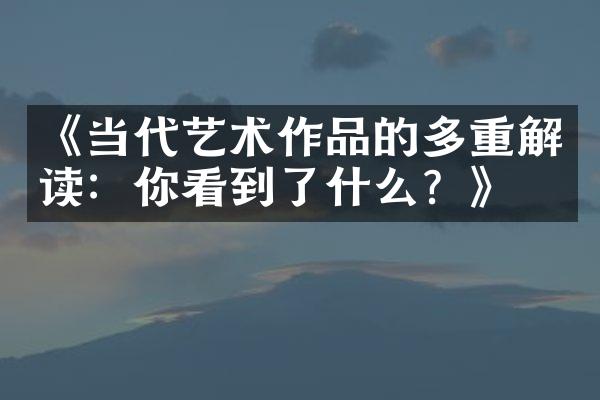 《当代艺术作品的多重解读：你看到了什么？》